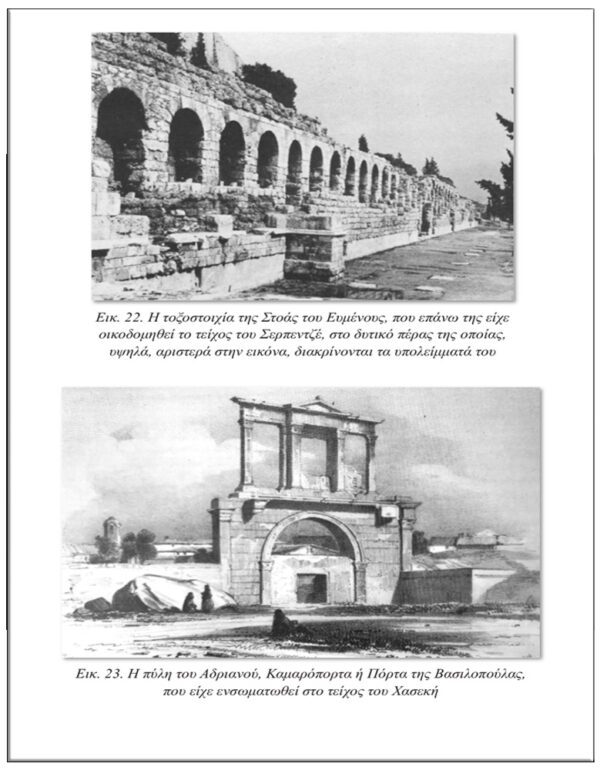 Εικ. 22. Η τοξοστοιχία της Στοάς του Ευμένους, που επάνω της είχε οικοδομηθεί το τείχος του Σερπεντζέ, στο δυτικό πέρας της οποίας, υψηλά, αριστερά στην εικόνα, διακρίνονται τα υπολείμματά του

Εικ. 23. Η πύλη του Αδριανού, Καμαρόπορτα ή Πόρτα της Βασιλοπούλας, που είχε ενσωματωθεί στο τείχος του Χασεκή